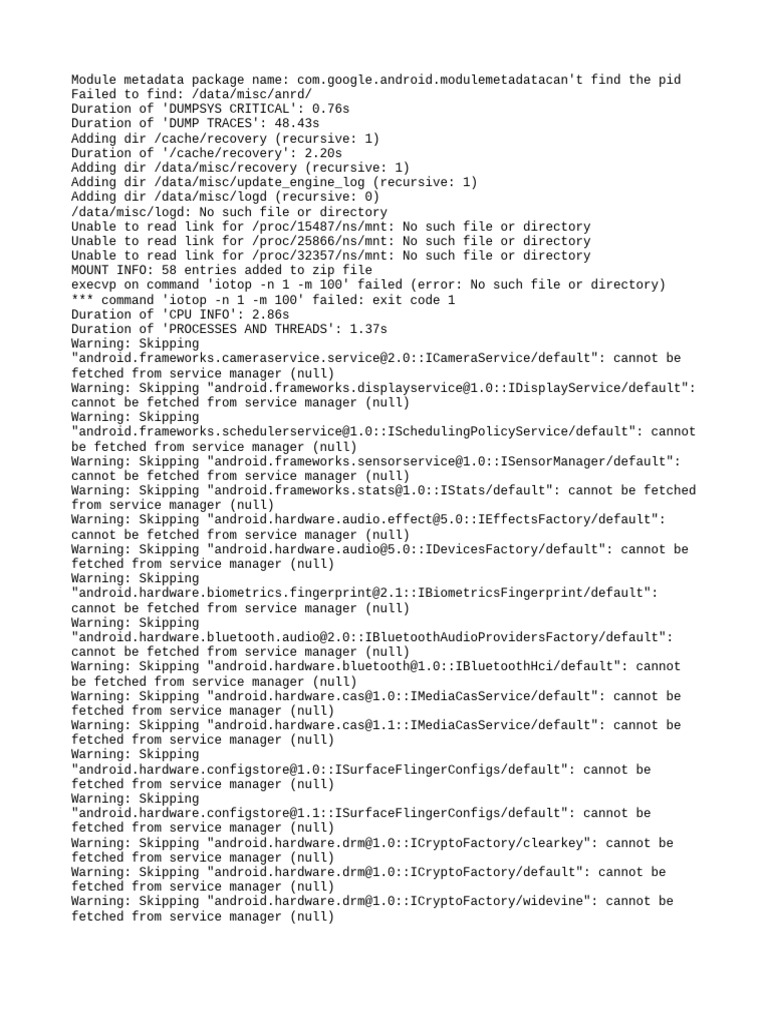 Module metadata package name: com.google.android.modulemetadatacan't find the pid
Failed to find: /data/misc/anrd/
Duration of 'DUMPSYS CRITICAL': 0.76s
Duration of 'DUMP TRACES': 48.43s
Adding dir /cache/recovery (recursive: 1)
Duration of '/cache/recovery': 2.20s
Adding dir /data/misc/recovery (recursive: 1)
Adding dir /data/misc/update_engine_log (recursive: 1)
Adding dir /data/misc/logd (recursive: 0)
/data/misc/logd: No such file or directory
Unable to read link for /proc/15487/ns/mnt: No such file or directory
Unable to read link for /proc/25866/ns/mnt: No such file or directory
Unable to read link for /proc/32357/ns/mnt: No such file or directory
MOUNT INFO: 58 entries added to zip file
execvp on command 'iotop -n 1 -m 100' failed (error: No such file or directory)
*** command 'iotop -n 1 -m 100' failed: exit code 1
Duration of 'CPU INFO': 2.86s
Duration of 'PROCESSES AND THREADS': 1.37s
Warning: Skipping "android.frameworks.cameraservice.service@2.0::ICameraService/default": cannot be fetched from service manager (null)
Warning: Skipping "android.frameworks.displayservice@1.0::IDisplayService/default": cannot be fetched from service manager (null)
Warning: Skipping "android.frameworks.schedulerservice@1.0::ISchedulingPolicyService/default": cannot be fetched from service manager (null)
Warning: Skipping "android.frameworks.sensorservice@1.0::ISensorManager/default": cannot be fetched from service manager (null)
Warning: Skipping "android.frameworks.stats@1.0::IStats/default": cannot be fetched from service manager (null)
Warning: Skipping "android.hardware.audio.effect@5.0::IEffectsFactory/default": cannot be fetched from service manager (null)
Warning: Skipping "android.hardware.audio@5.0::IDevicesFactory/default": cannot be fetched from service manager (null)
Warning: Skipping "android.hardware.biometrics.fingerprint@2.1::IBiometricsFingerprint/default": cannot be fetched from service manager (null)
Warning: Skipping "android.hardware.bluetooth.audio@2.0::IBluetoothAudioProvidersFactory/default": cannot be fetched from service manager (null)
Warning: Skipping "android.hardware.bluetooth@1.0::IBluetoothHci/default": cannot be fetched from service manager (null)
Warning: Skipping "android.hardware.cas@1.0::IMediaCasService/default": cannot be fetched from service manager (null)
Warning: Skipping "android.hardware.cas@1.1::IMediaCasService/default": cannot be fetched from service manager (null)
Warning: Skipping "android.hardware.configstore@1.0::ISurfaceFlingerConfigs/default": cannot be fetched from service manager (null)
Warning: Skipping "android.hardware.configstore@1.1::ISurfaceFlingerConfigs/default": cannot be fetched from service manager (null)
Warning: Skipping "android.hardware.drm@1.0::ICryptoFactory/clearkey": cannot be fetched from service manager (null)
Warning: Skipping "android.hardware.drm@1.0::ICryptoFactory/default": cannot be fetched from service manager (null)
Warning: Skipping "android.hardware.drm@1.0::ICryptoFactory/widevine": cannot be fetched from service manager (null)